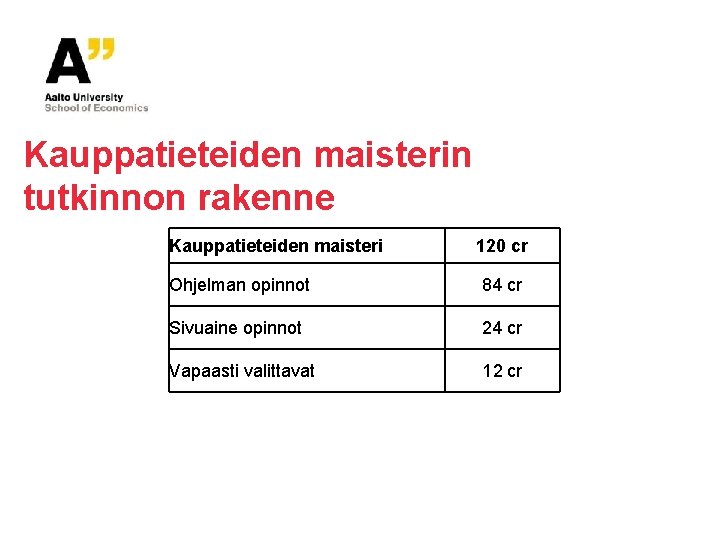 A”
Aalto University
School of Economics

Kauppatieteiden maisterin tutkinnon rakenne

| Kauppatieteiden maisteri | 120 cr |
|---|---|
| Ohjelman opinnot | 84 cr |
| Sivuaine opinnot | 24 cr |
| Vapaasti valittavat | 12 cr |